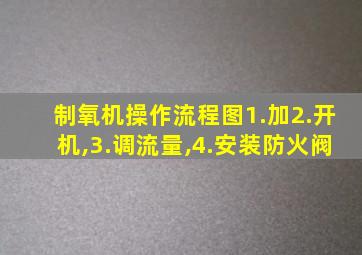 制氧机操作流程图1.加2.开机,3.调流量,4.安装防火阀